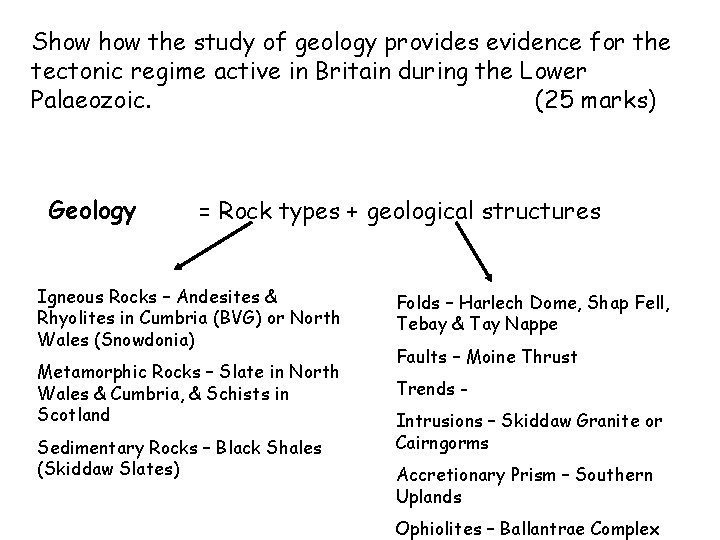 Show how the study of geology provides evidence for the tectonic regime active in Britain during the Lower Palaeozoic. (25 marks)

Geology = Rock types + geological structures

Igneous Rocks – Andesites & Rhyolites in Cumbria (BVG) or North Wales (Snowdonia)

Metamorphic Rocks – Slate in North Wales & Cumbria, & Schists in Scotland

Sedimentary Rocks – Black Shales (Skiddaw Slates)

Folds – Harlech Dome, Shap Fell, Tebay & Tay Nappe

Faults – Moine Thrust

Trends -

Intrusions – Skiddaw Granite or Cairngorms

Accretionary Prism – Southern Uplands

Ophiolites – Ballantrae Complex